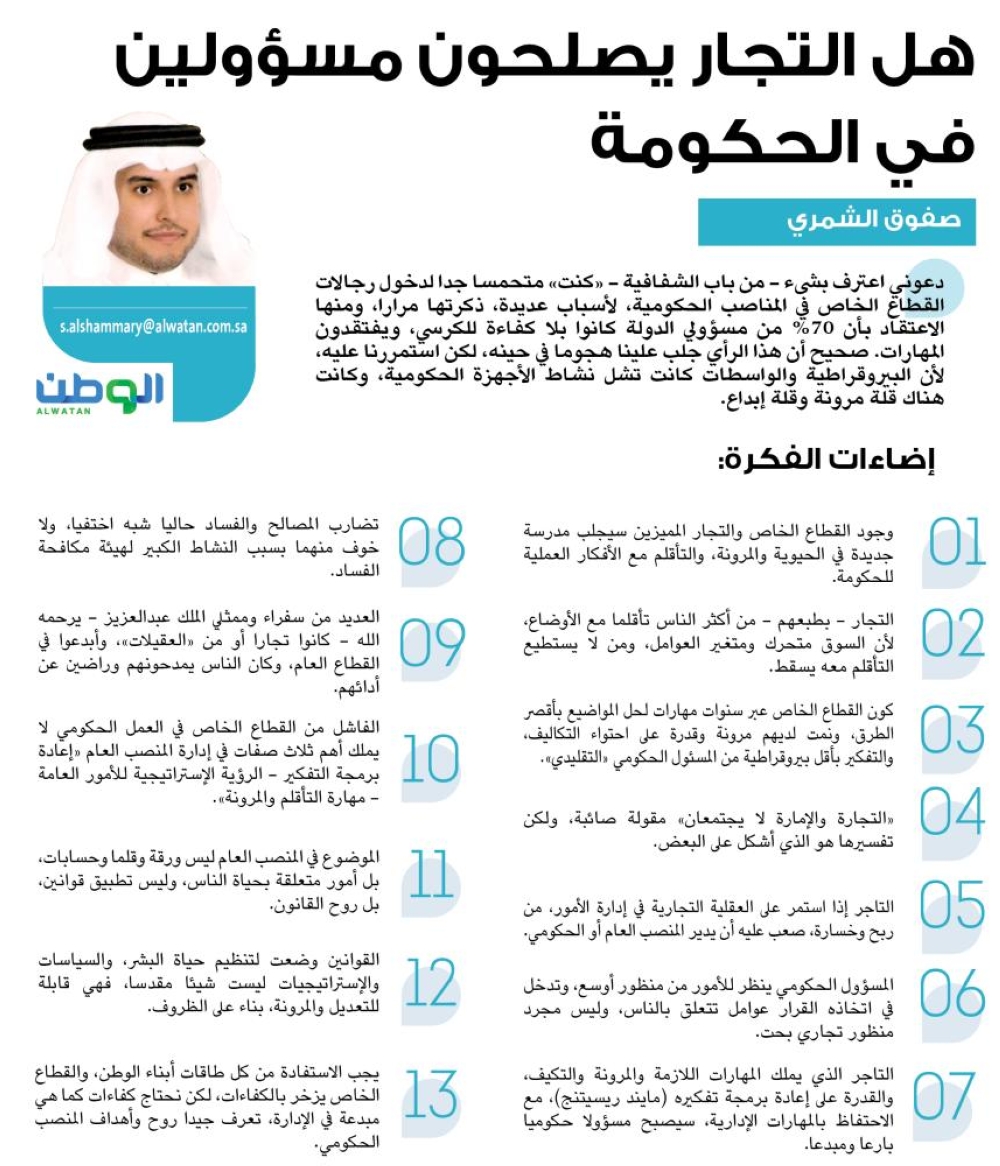 هل التجار يصلحون مسؤولين في الحكومة

صفوق الشمري

s.alshammary@alwatan.com.sa

الوطن
ALWATAN

دعوني اعترف بشيء - من باب الشفافية - «كنت» متحمسا جدا لدخول رجالات القطاع الخاص في المناصب الحكومية، لأسباب عديدة، ذكرتها مرارا، ومنها الاعتقاد بأن 70% من مسؤولي الدولة كانوا بلا كفاءة للكرسي، ويفتقدون المهارات. صحيح أن هذا الرأي جلب علينا هجوما في حينه، لكن استمررنا عليه، لأن البيروقراطية والواسطات كانت تشل نشاط الأجهزة الحكومية، وكانت هناك قلة مرونة وقلة إبداع.

إضاءات الفكرة:

01 وجود القطاع الخاص والتجار المميزين سيجلب مدرسة جديدة في الحيوية والمرونة، والتأقلم مع الأفكار العملية للحكومة.

02 التجار - بطبعهم - من أكثر الناس تأقلما مع الأوضاع، لأن السوق متحرك ومتغير العوامل، ومن لا يستطيع التأقلم معه يسقط.

03 كون القطاع الخاص عبر سنوات مهارات لحل المواضيع بأقصر الطرق، ونمت لديهم مرونة وقدرة على احتواء التكاليف، والتفكير بأقل بيروقراطية من المسئول الحكومي «التقليدي».

04 «التجارة والإمارة لا يجتمعان» مقولة صائبة، ولكن تفسيرها هو الذي أشكل على البعض.

05 التاجر إذا استمر على العقلية التجارية في إدارة الأمور، من ربح وخسارة، صعب عليه أن يدير المنصب العام أو الحكومي.

06 المسؤول الحكومي ينظر للأمور من منظور أوسع، وتدخل في اتخاذه القرار عوامل تتعلق بالناس، وليس مجرد منظور تجاري بحت.

07 التاجر الذي يملك المهارات اللازمة والمرونة والتكيف، والقدرة على إعادة برمجة تفكيره (مايند ريسيتنج)، مع الاحتفاظ بالمهارات الإدارية، سيصبح مسؤولا حكوميا بارعا ومبدعا.

08 تضارب المصالح والفساد حاليا شبه اختفيا، ولا خوف منهما بسبب النشاط الكبير لهيئة مكافحة الفساد.

09 العديد من سفراء وممثلي الملك عبدالعزيز - يرحمه الله - كانوا تجارا أو من «العقيلات»، وأبدعوا في القطاع العام، وكان الناس يمدحونهم وراضين عن أدائهم.

10 الفاشل من القطاع الخاص في العمل الحكومي لا يملك أهم ثلاث صفات في إدارة المنصب العام «إعادة برمجة التفكير - الرؤية الإستراتيجية للأمور العامة - مهارة التأقلم والمرونة».

11 الموضوع في المنصب العام ليس ورقة وقلما وحسابات، بل أمور متعلقة بحياة الناس، وليس تطبيق قوانين، بل روح القانون.

12 القوانين وضعت لتنظيم حياة البشر، والسياسات والإستراتيجيات ليست شيئا مقدسا، فهي قابلة للتعديل والمرونة، بناء على الظروف.

13 يجب الاستفادة من كل طاقات أبناء الوطن، والقطاع الخاص يزخر بالكفاءات، لكن نحتاج كفاءات كما هي مبدعة في الإدارة، تعرف جيدا روح وأهداف المنصب الحكومي.